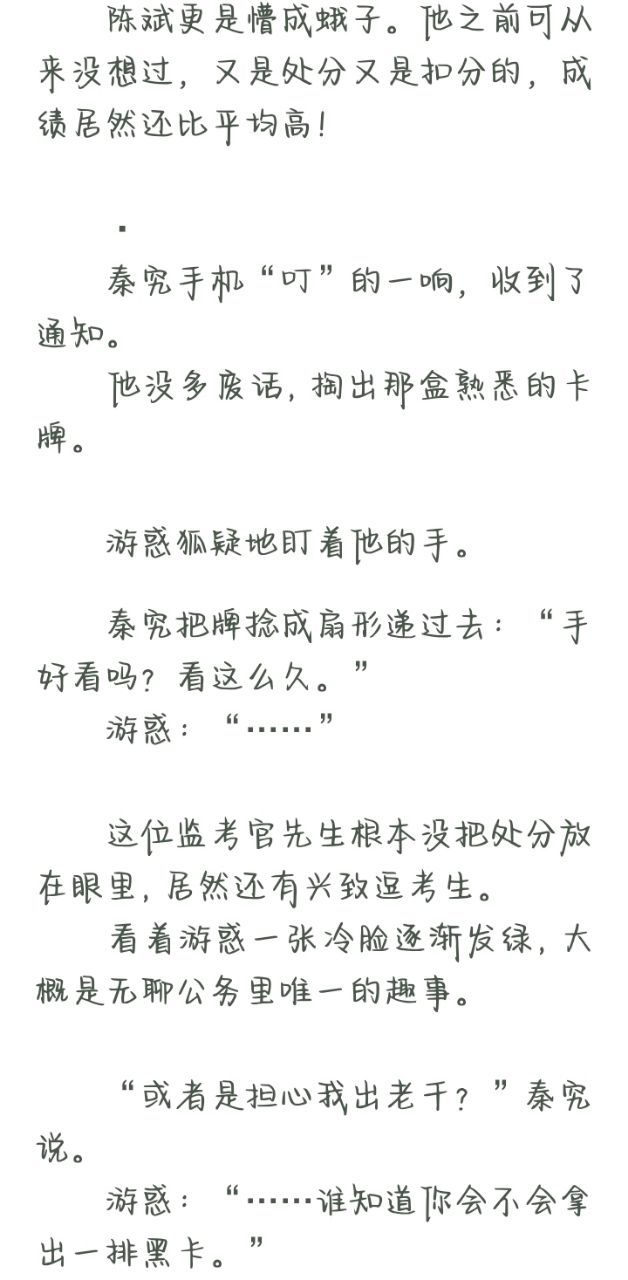 陈斌更是懵成蛾子。他之前可从来没想过，又是处分又是扣分的，成绩居然还比平均高！

·

秦究手机“叮”的一响，收到了通知。

他没多废话，掏出那盒熟悉的卡牌。

游惑狐疑地盯着他的手。

秦究把牌捻成扇形递过去：“手好看吗？看这么久。”

游惑：“……”

这位监考官先生根本没把处分放在眼里，居然还有兴致逗考生。

看着游惑一张冷脸逐渐发绿，大概是无聊公务里唯一的趣事。

“或者是担心我出老千？”秦究说。

游惑：“……谁知道你会不会拿出一排黑卡。”